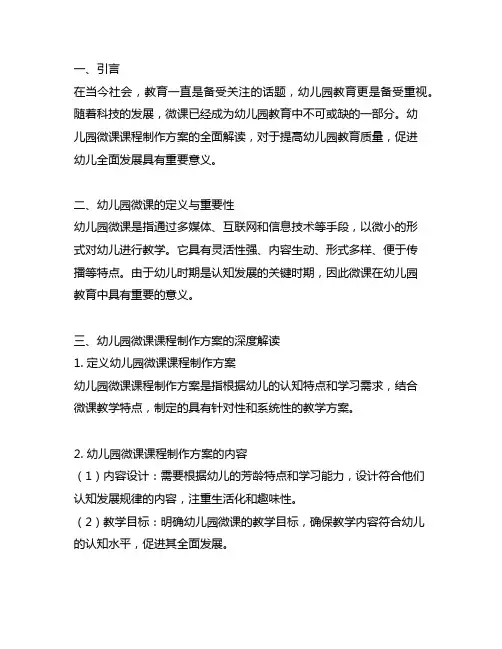 一、引言
在当今社会，教育一直是备受关注的话题，幼儿园教育更是备受重视。随着科技的发展，微课已经成为幼儿园教育中不可或缺的一部分。幼儿园微课课程制作方案的全面解读，对于提高幼儿园教育质量，促进幼儿全面发展具有重要意义。

二、幼儿园微课的定义与重要性
幼儿园微课是指通过多媒体、互联网和信息技术等手段，以微小的形式对幼儿进行教学。它具有灵活性强、内容生动、形式多样、便于传播等特点。由于幼儿时期是认知发展的关键时期，因此微课在幼儿园教育中具有重要的意义。

三、幼儿园微课课程制作方案的深度解读
1. 定义幼儿园微课课程制作方案
幼儿园微课课程制作方案是指根据幼儿的认知特点和学习需求，结合微课教学特点，制定的具有针对性和系统性的教学方案。

2. 幼儿园微课课程制作方案的内容
（1）内容设计：需要根据幼儿的芳龄特点和学习能力，设计符合他们认知发展规律的内容，注重生活化和趣味性。
（2）教学目标：明确幼儿园微课的教学目标，确保教学内容符合幼儿的认知水平，促进其全面发展。